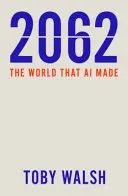 2062

THE WORLD THAT AI MADE

TOBY WALSH